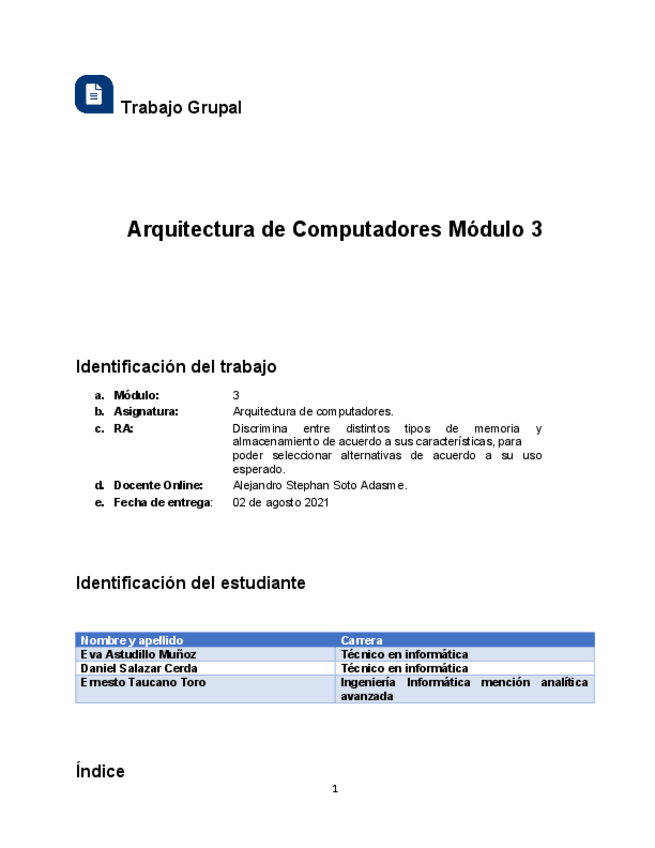 Trabajo Grupal

Arquitectura de Computadores Módulo 3

Identificación del trabajo

a. Módulo: 3
b. Asignatura: Arquitectura de computadores.
c. RA: Discrimina entre distintos tipos de memoria y almacenamiento de acuerdo a sus características, para poder seleccionar alternativas de acuerdo a su uso esperado.
d. Docente Online: Alejandro Stephan Soto Adasme.
e. Fecha de entrega: 02 de agosto 2021

Identificación del estudiante

| Nombre y apellido | Carrera |
|---|---|
| Eva Astudillo Muñoz | Técnico en informática |
| Daniel Salazar Cerda | Técnico en informática |
| Ernesto Taucano Toro | Ingeniería Informática mención analítica avanzada |

Índice

1